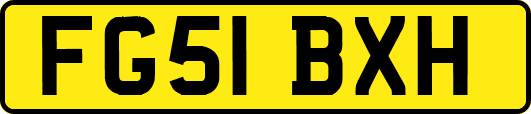 FG51 BXH